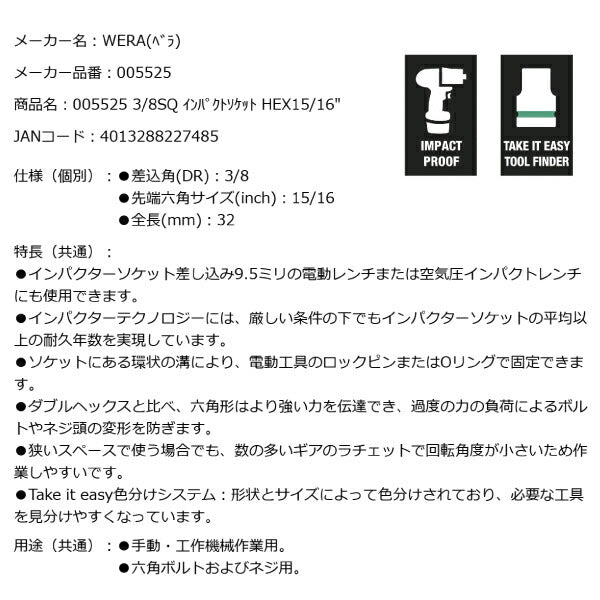 メーカー名：WERA(ﾍﾞﾗ)

メーカー品番：005525

商品名：005525 3/8SQ ｲﾝﾊﾟｸﾄｿｹｯﾄ HEX15/16"

JANコード：4013288227485

IMPACT PROOF

TAKE IT EASY TOOL FINDER

仕様（個別）：●差込角(DR)：3/8
●先端六角サイズ(inch)：15/16
●全長(mm)：32

特長（共通）：
●インパクターソケット差し込み9.5ミリの電動レンチまたは空気圧インパクトレンチにも使用できます。
●インパクターテクノロジーには、厳しい条件の下でもインパクターソケットの平均以上の耐久年数を実現しています。
●ソケットにある環状の溝により、電動工具のロックピンまたはOリングで固定できます。
●ダブルヘックスと比べ、六角形はより強い力を伝達でき、過度の力の負荷によるボルトやネジ頭の変形を防ぎます。
●狭いスペースで使う場合でも、数の多いギアのラチェットで回転角度が小さいため作業しやすいです。
●Take it easy色分けシステム：形状とサイズによって色分けされており、必要な工具を見分けやすくなっています。

用途（共通）：●手動・工作機械作業用。
●六角ボルトおよびネジ用。